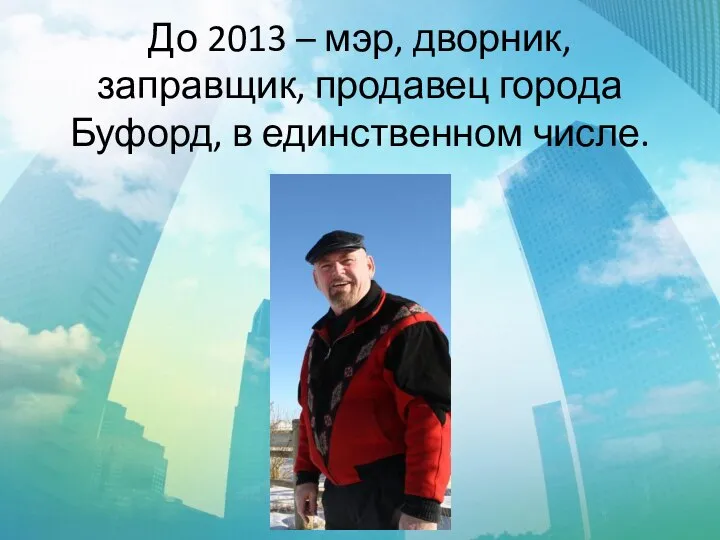 До 2013 – мэр, дворник, заправщик, продавец города Буфорд, в единственном числе.